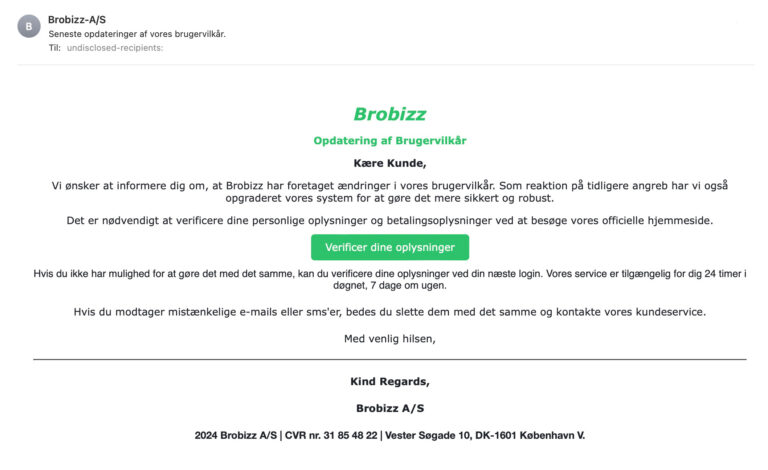 B

Brobizz-A/S
Seneste opdateringer af vores brugervilkår.
Til: undisclosed-recipients:

Brobizz

Opdatering af Brugervilkår

Kære Kunde,

Vi ønsker at informere dig om, at Brobizz har foretaget ændringer i vores brugervilkår. Som reaktion på tidligere angreb har vi også opgraderet vores system for at gøre det mere sikkert og robust.

Det er nødvendigt at verificere dine personlige oplysninger og betalingsoplysninger ved at besøge vores officielle hjemmeside.

Verificer dine oplysninger

Hvis du ikke har mulighed for at gøre det med det samme, kan du verificere dine oplysninger ved din næste login. Vores service er tilgængelig for dig 24 timer i døgnet, 7 dage om ugen.

Hvis du modtager mistænkelige e-mails eller sms'er, bedes du slette dem med det samme og kontakte vores kundeservice.

Med venlig hilsen,

Kind Regards,

Brobizz A/S

2024 Brobizz A/S | CVR nr. 31 85 48 22 | Vester Søgade 10, DK-1601 København V.